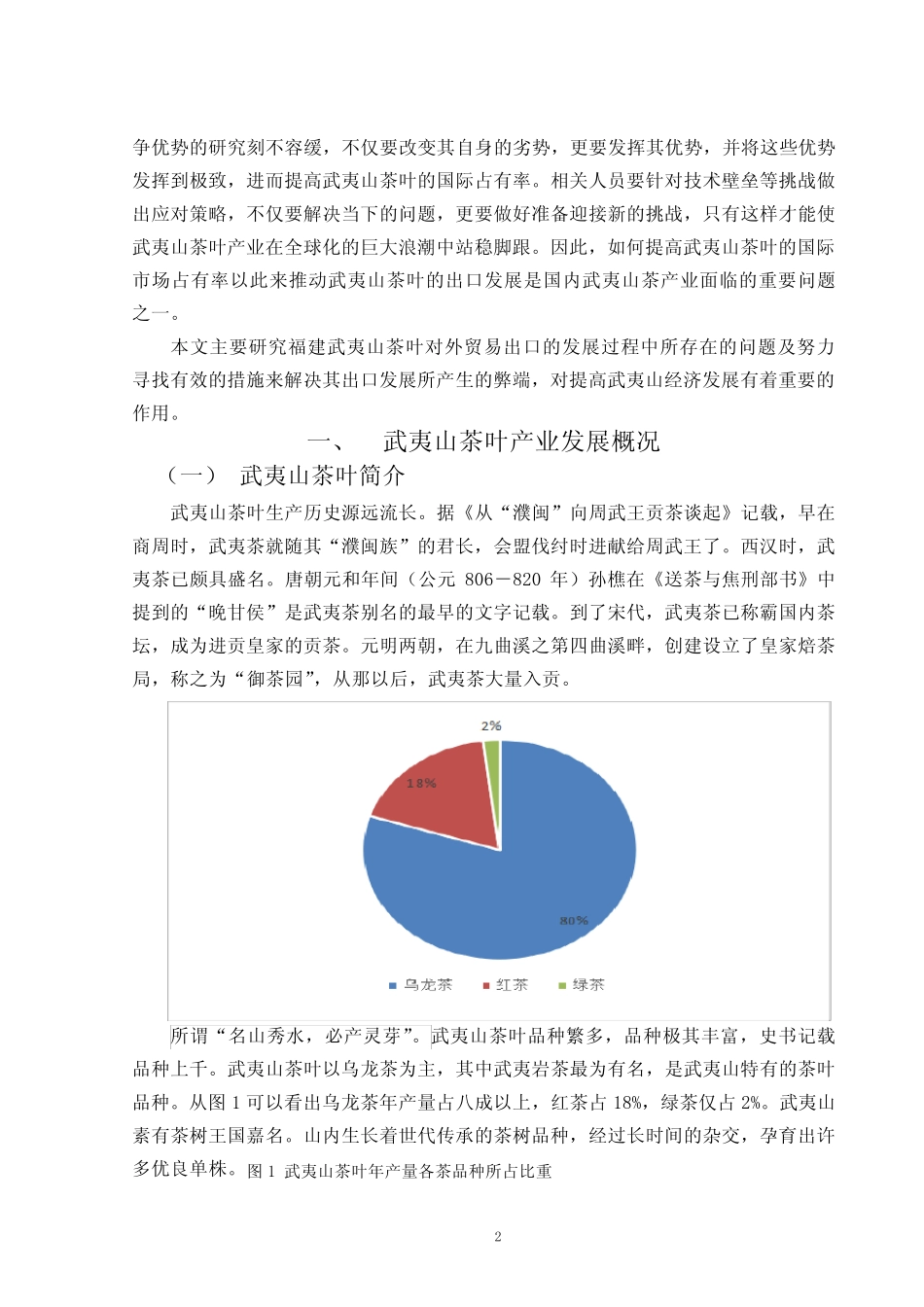 争优势的研究刻不容缓，不仅要改变其自身的劣势，更要发挥其优势，并将这些优势发挥到极致，进而提高武夷山茶叶的国际占有率。相关人员要针对技术壁垒等挑战做出应对策略，不仅要解决当下的问题，更要做好准备迎接新的挑战，只有这样才能使武夷山茶叶产业在全球化的巨大浪潮中站稳脚跟。因此，如何提高武夷山茶叶的国际市场占有率以此来推动武夷山茶叶的出口发展是国内武夷山茶产业面临的重要问题之一。

本文主要研究福建武夷山茶叶对外贸易出口的发展过程中所存在的问题及努力寻找有效的措施来解决其出口发展所产生的弊端，对提高武夷山经济发展有着重要的作用。

一、 武夷山茶叶产业发展概况

（一） 武夷山茶叶简介

武夷山茶叶生产历史源远流长。据《从“濮闽”向周武王贡茶谈起》记载，早在商周时，武夷茶就随其“濮闽族”的君长，会盟伐纣时进献给周武王了。西汉时，武夷茶已颇具盛名。唐朝元和年间（公元 806－820 年）孙樵在《送茶与焦刑部书》中提到的“晚甘侯”是武夷茶别名的最早的文字记载。到了宋代，武夷茶已称霸国内茶坛，成为进贡皇家的贡茶。元明两朝，在九曲溪之第四曲溪畔，创建设立了皇家焙茶局，称之为“御茶园”，从那以后，武夷茶大量入贡。

2%

18%

80%

乌龙茶 红茶 绿茶

所谓“名山秀水，必产灵芽”。武夷山茶叶品种繁多，品种极其丰富，史书记载品种上千。武夷山茶叶以乌龙茶为主，其中武夷岩茶最为有名，是武夷山特有的茶叶品种。从图 1 可以看出乌龙茶年产量占八成以上，红茶占 18%，绿茶仅占 2%。武夷山素有茶树王国嘉名。山内生长着世代传承的茶树品种，经过长时间的杂交，孕育出许多优良单株。图 1 武夷山茶叶年产量各茶品种所占比重

2